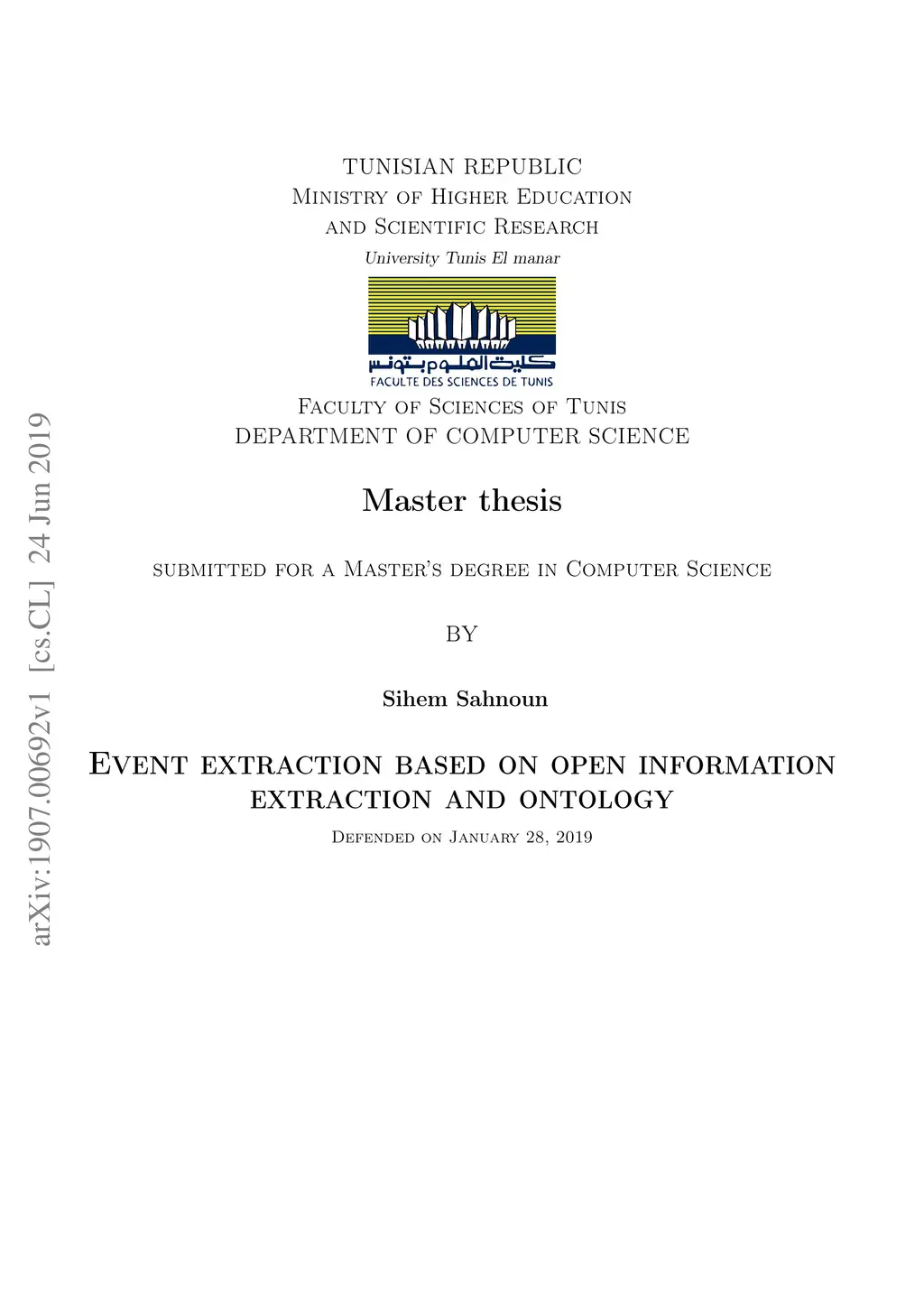 arXiv:1907.00692v1 [cs.CL] 24 Jun 2019

TUNISIAN REPUBLIC
Ministry of Higher Education
and Scientific Research
University Tunis El manar

كلية العلوم بتونس
FACULTE DES SCIENCES DE TUNIS

Faculty of Sciences of Tunis
DEPARTMENT OF COMPUTER SCIENCE

Master thesis

submitted for a Master's degree in Computer Science

BY

Sihem Sahnoun

Event extraction based on open information extraction and ontology

Defended on January 28, 2019